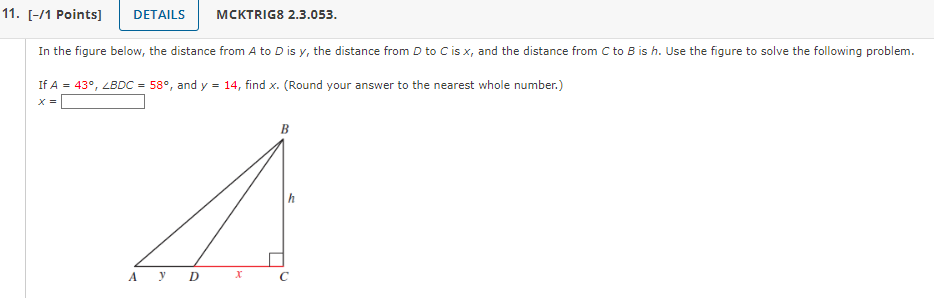 11. [–/1 Points] DETAILS MCKTRIG8 2.3.053.

In the figure below, the distance from $A$ to $D$ is $y$, the distance from $D$ to $C$ is $x$, and the distance from $C$ to $B$ is $h$. Use the figure to solve the following problem.

If $A = 43°$, $\angle BDC = 58°$, and $y = 14$, find $x$. (Round your answer to the nearest whole number.)
$x =$

B
h
A y D x C